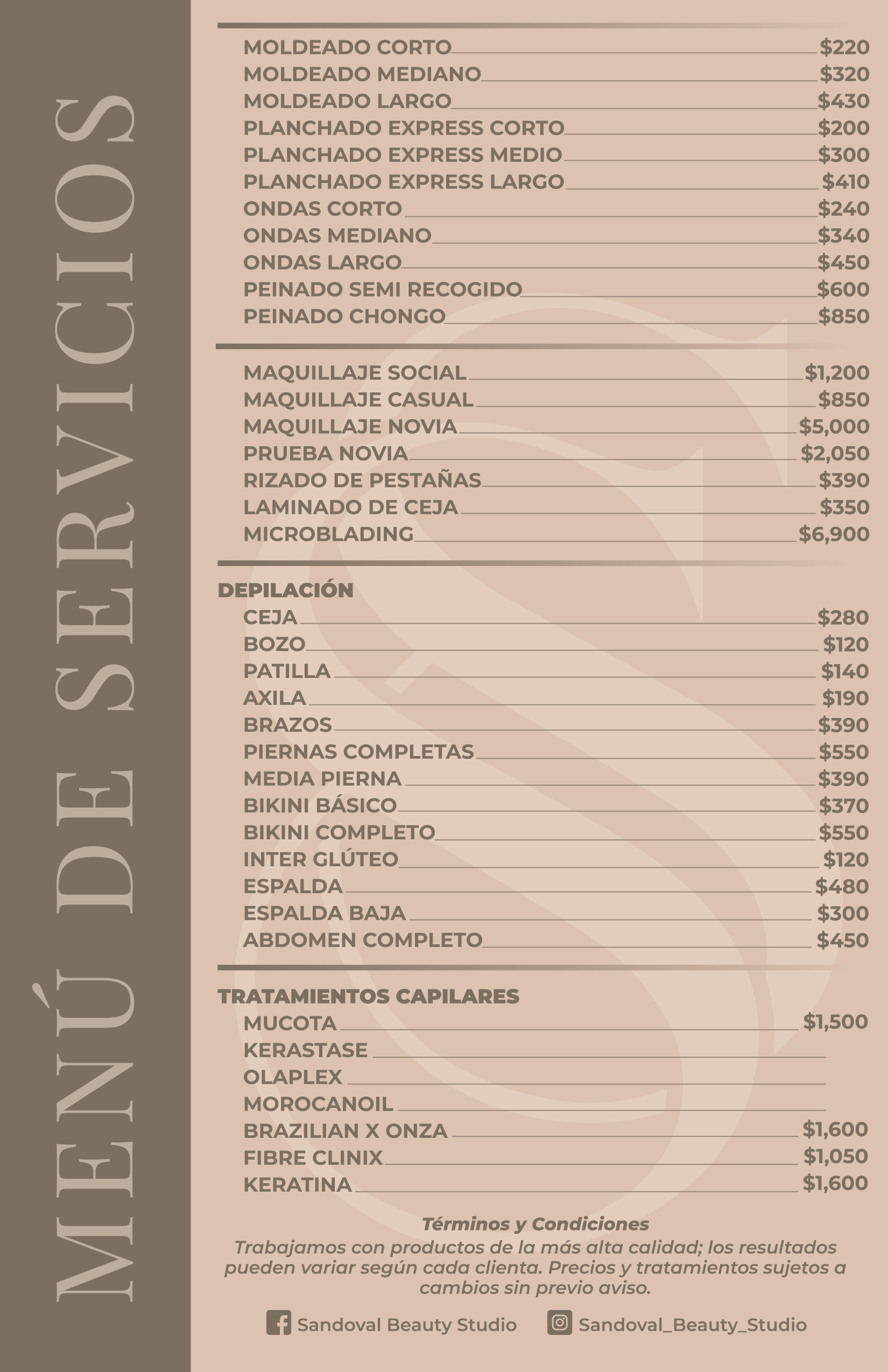 MENÚ DE SERVICIOS

MOLDEADO CORTO $220
MOLDEADO MEDIANO $320
MOLDEADO LARGO $430
PLANCHADO EXPRESS CORTO $200
PLANCHADO EXPRESS MEDIO $300
PLANCHADO EXPRESS LARGO $410
ONDAS CORTO $240
ONDAS MEDIANO $340
ONDAS LARGO $450
PEINADO SEMI RECOGIDO $600
PEINADO CHONGO $850

MAQUILLAJE SOCIAL $1,200
MAQUILLAJE CASUAL $850
MAQUILLAJE NOVIA $5,000
PRUEBA NOVIA $2,050
RIZADO DE PESTAÑAS $390
LAMINADO DE CEJA $350
MICROBLADING $6,900

DEPILACIÓN
CEJA $280
BOZO $120
PATILLA $140
AXILA $190
BRAZOS $390
PIERNAS COMPLETAS $550
MEDIA PIERNA $390
BIKINI BÁSICO $370
BIKINI COMPLETO $550
INTER GLÚTEO $120
ESPALDA $480
ESPALDA BAJA $300
ABDOMEN COMPLETO $450

TRATAMIENTOS CAPILARES
MUCOTA $1,500
KERASTASE
OLAPLEX
MOROCANOIL
BRAZILIAN X ONZA $1,600
FIBRE CLINIX $1,050
KERATINA $1,600

Términos y Condiciones
Trabajamos con productos de la más alta calidad; los resultados pueden variar según cada clienta. Precios y tratamientos sujetos a cambios sin previo aviso.

Sandoval Beauty Studio Sandoval_Beauty_Studio